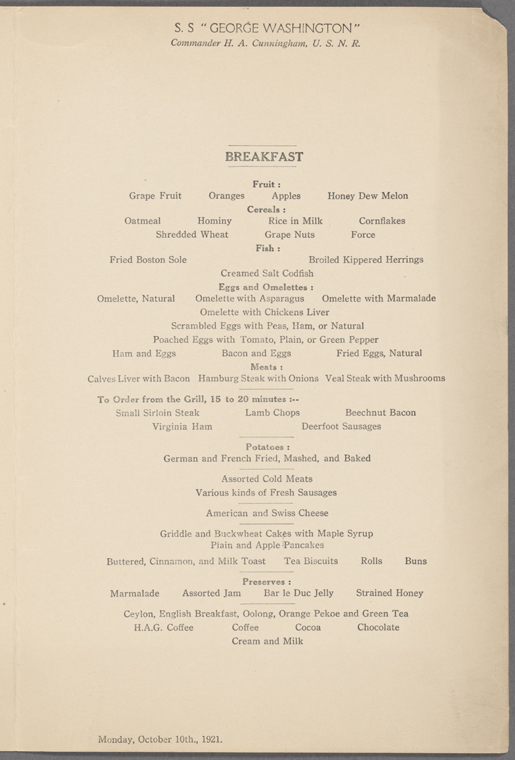 S. S "GEORGE WASHINGTON"
Commander H. A. Cunningham, U. S. N. R.

BREAKFAST

Fruit :
Grape Fruit  Oranges  Apples  Honey Dew Melon

Cereals :
Oatmeal  Hominy  Rice in Milk  Cornflakes
Shredded Wheat  Grape Nuts  Force

Fish :
Fried Boston Sole  Broiled Kippered Herrings
Creamed Salt Codfish

Eggs and Omelettes :
Omelette, Natural  Omelette with Asparagus  Omelette with Marmalade
Omelette with Chickens Liver
Scrambled Eggs with Peas, Ham, or Natural
Poached Eggs with Tomato, Plain, or Green Pepper
Ham and Eggs  Bacon and Eggs  Fried Eggs, Natural

Meats :
Calves Liver with Bacon  Hamburg Steak with Onions  Veal Steak with Mushrooms

To Order from the Grill, 15 to 20 minutes :--
Small Sirloin Steak  Lamb Chops  Beechnut Bacon
Virginia Ham  Deerfoot Sausages

Potatoes :
German and French Fried, Mashed, and Baked

Assorted Cold Meats
Various kinds of Fresh Sausages

American and Swiss Cheese

Griddle and Buckwheat Cakes with Maple Syrup
Plain and Apple Pancakes
Buttered, Cinnamon, and Milk Toast  Tea Biscuits  Rolls  Buns

Preserves :
Marmalade  Assorted Jam  Bar le Duc Jelly  Strained Honey

Ceylon, English Breakfast, Oolong, Orange Pekoe and Green Tea
H.A.G. Coffee  Coffee  Cocoa  Chocolate
Cream and Milk

Monday, October 10th., 1921.